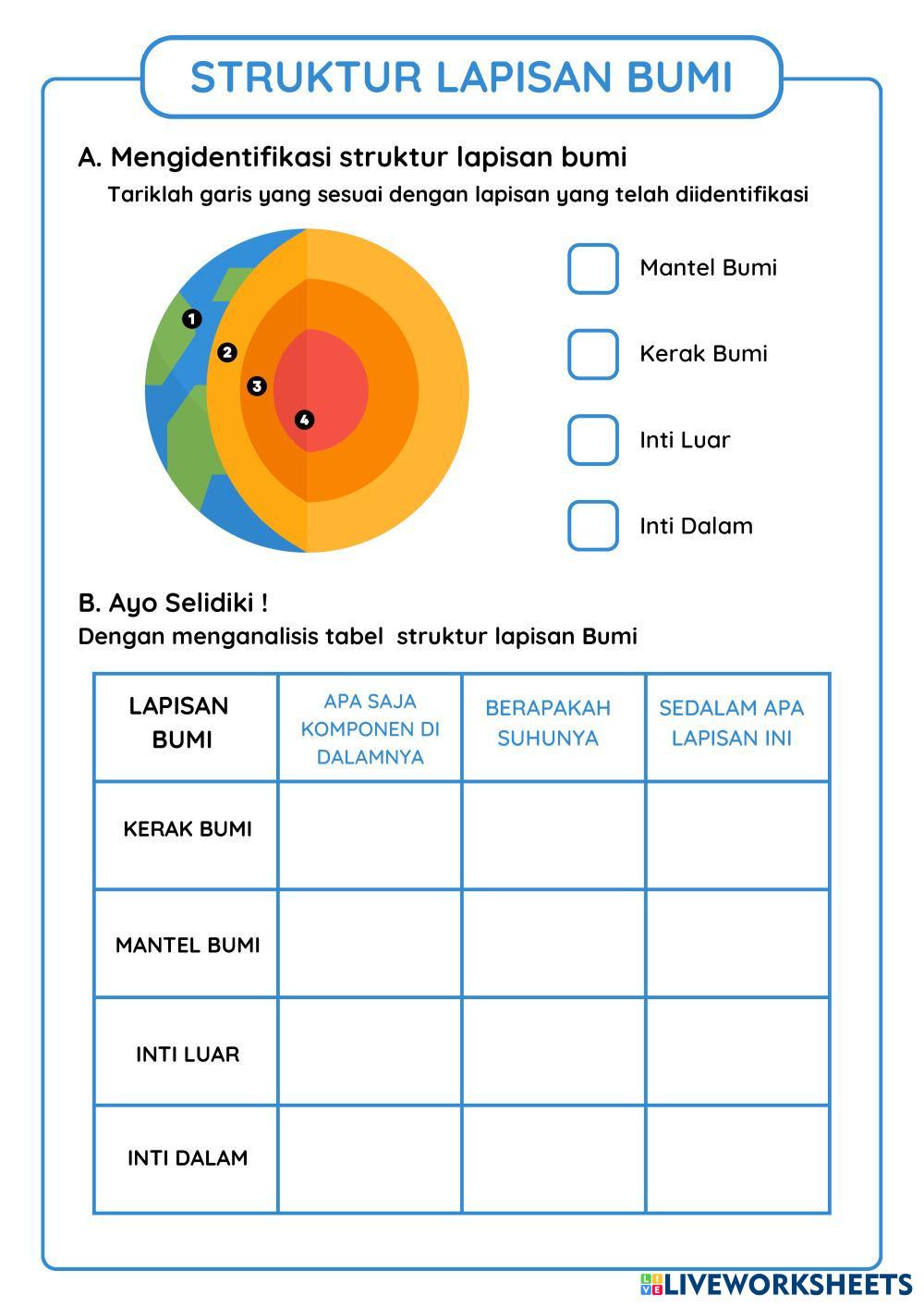 STRUKTUR LAPISAN BUMI

A. Mengidentifikasi struktur lapisan bumi

Tariklah garis yang sesuai dengan lapisan yang telah diidentifikasi

1
2
3
4

Mantel Bumi

Kerak Bumi

Inti Luar

Inti Dalam

B. Ayo Selidiki !

Dengan menganalisis tabel struktur lapisan Bumi

| LAPISAN BUMI | APA SAJA KOMPONEN DI DALAMNYA | BERAPAKAH SUHUNYA | SEDALAM APA LAPISAN INI |
|---|---|---|---|
| KERAK BUMI | | | |
| MANTEL BUMI | | | |
| INTI LUAR | | | |
| INTI DALAM | | | |

LIVEWORKSHEETS